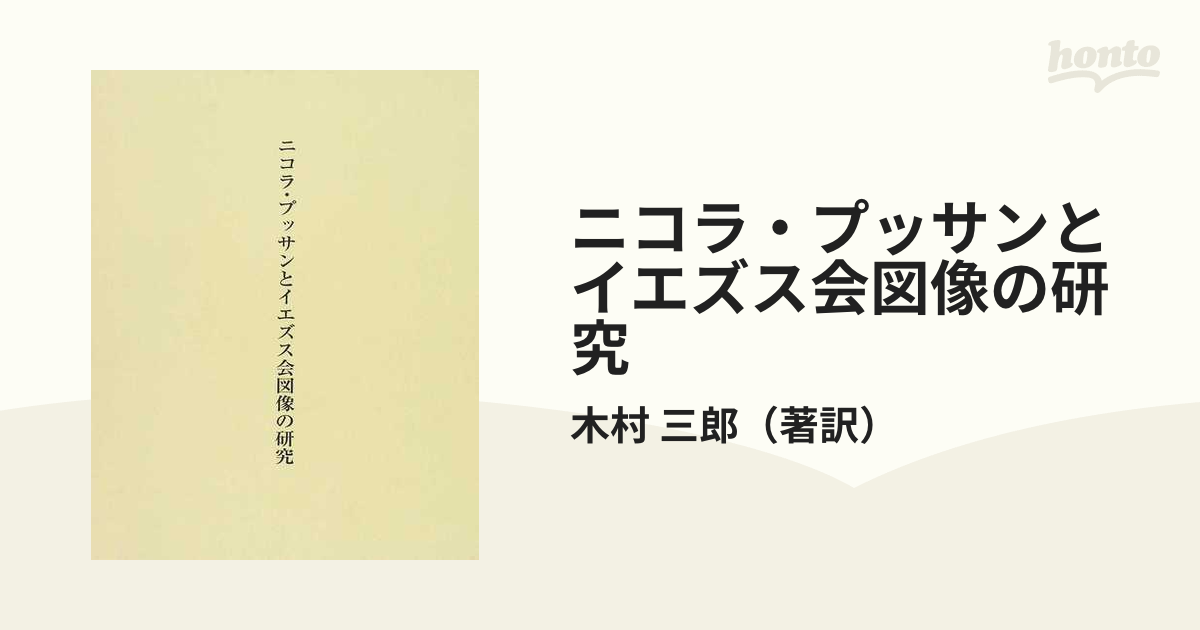 honto

ニコラ・プッサンとイエズス会図像の研究

ニコラ・プッサンとイエズス会図像の研究

木村 三郎（著訳）